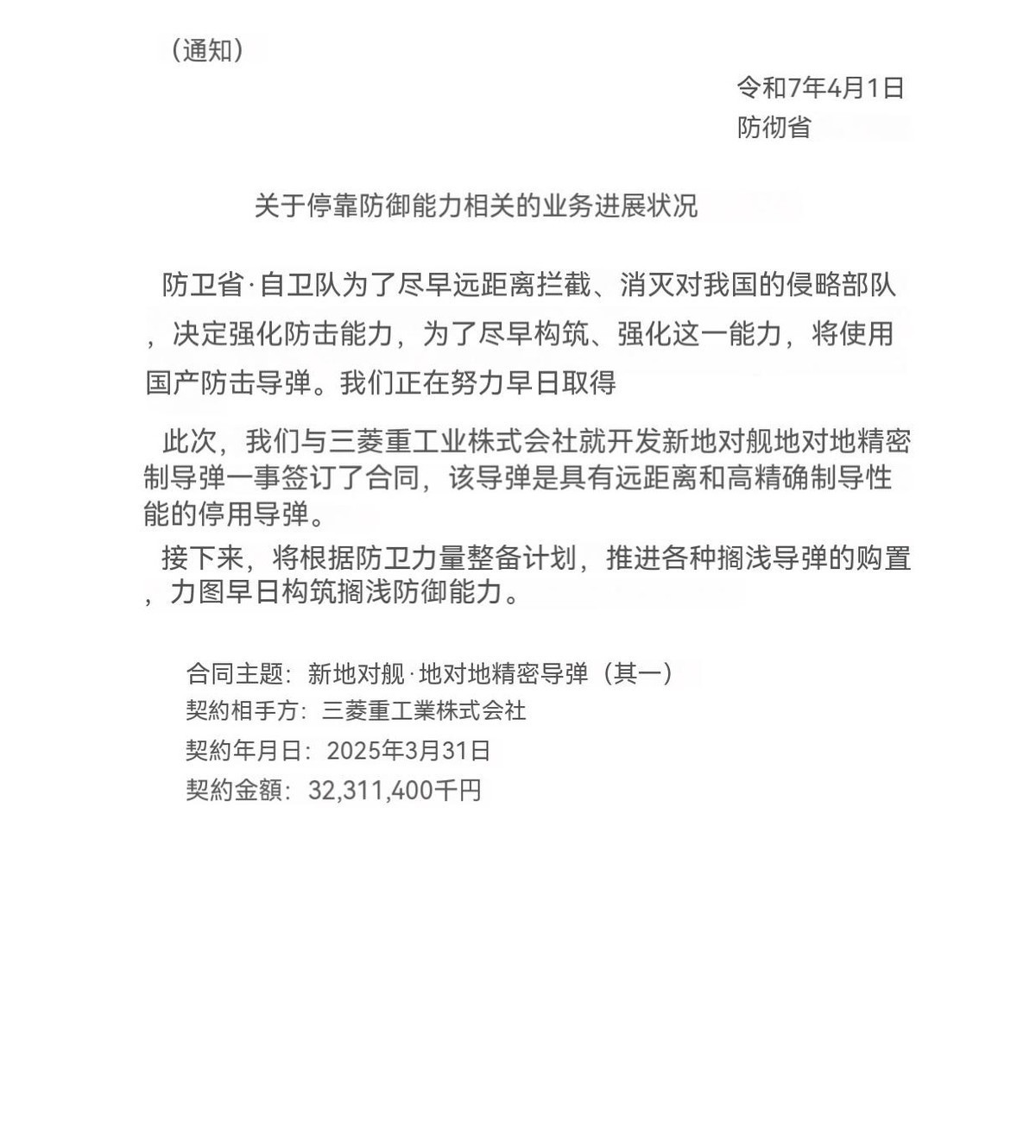 （通知）

令和7年4月1日
防彻省

关于停靠防御能力相关的业务进展状况

防卫省·自卫队为了尽早远距离拦截、消灭对我国的侵略部队，决定强化防击能力，为了尽早构筑、强化这一能力，将使用国产防击导弹。我们正在努力早日取得

此次，我们与三菱重工业株式会社就开发新地对舰地对地精密制导弹一事签订了合同，该导弹是具有远距离和高精确制导性能的停用导弹。

接下来，将根据防卫力量整备计划，推进各种搁浅导弹的购置，力图早日构筑搁浅防御能力。

合同主题：新地对舰·地对地精密导弹（其一）
契約相手方：三菱重工業株式会社
契約年月日：2025年3月31日
契約金額：32,311,400千円